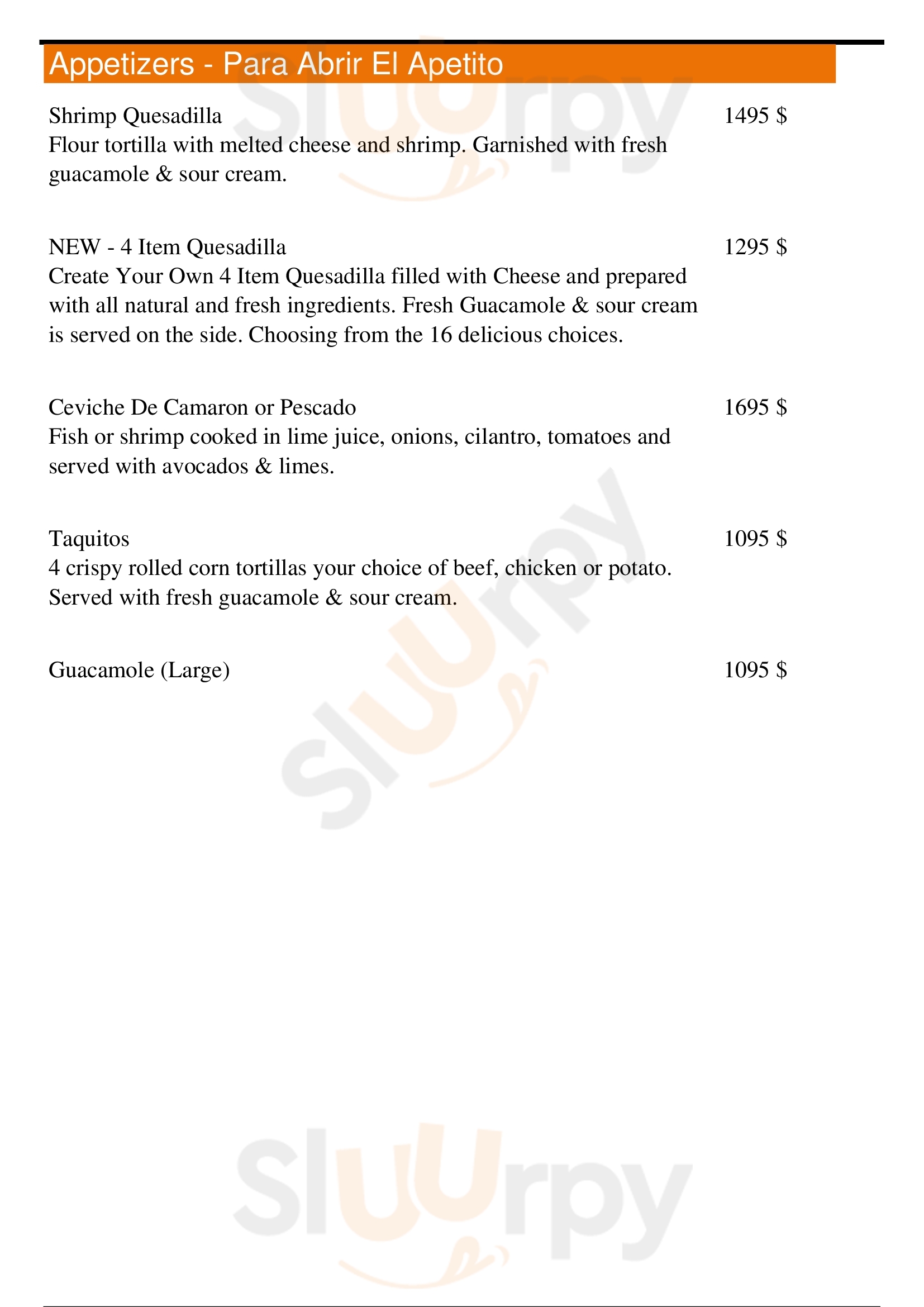 Appetizers - Para Abrir El Apetito

Shrimp Quesadilla 1495 $
Flour tortilla with melted cheese and shrimp. Garnished with fresh guacamole & sour cream.

NEW - 4 Item Quesadilla 1295 $
Create Your Own 4 Item Quesadilla filled with Cheese and prepared with all natural and fresh ingredients. Fresh Guacamole & sour cream is served on the side. Choosing from the 16 delicious choices.

Ceviche De Camaron or Pescado 1695 $
Fish or shrimp cooked in lime juice, onions, cilantro, tomatoes and served with avocados & limes.

Taquitos 1095 $
4 crispy rolled corn tortillas your choice of beef, chicken or potato. Served with fresh guacamole & sour cream.

Guacamole (Large) 1095 $

Sluurpy